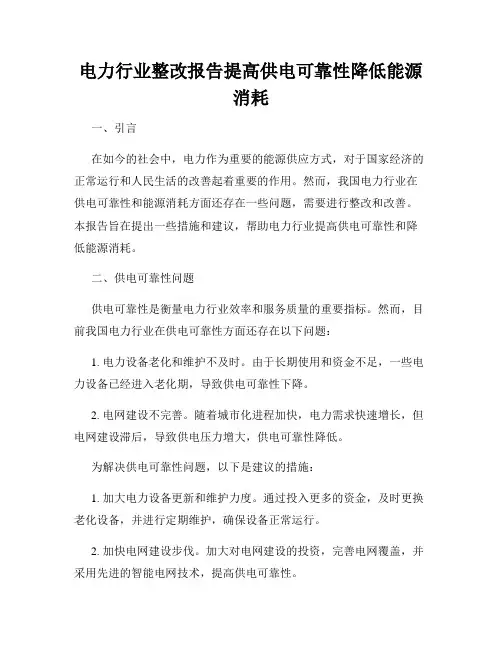 电力行业整改报告提高供电可靠性降低能源消耗

一、引言

在如今的社会中，电力作为重要的能源供应方式，对于国家经济的正常运行和人民生活的改善起着重要的作用。然而，我国电力行业在供电可靠性和能源消耗方面还存在一些问题，需要进行整改和改善。本报告旨在提出一些措施和建议，帮助电力行业提高供电可靠性和降低能源消耗。

二、供电可靠性问题

供电可靠性是衡量电力行业效率和服务质量的重要指标。然而，目前我国电力行业在供电可靠性方面还存在以下问题：

1. 电力设备老化和维护不及时。由于长期使用和资金不足，一些电力设备已经进入老化期，导致供电可靠性下降。

2. 电网建设不完善。随着城市化进程加快，电力需求快速增长，但电网建设滞后，导致供电压力增大，供电可靠性降低。

为解决供电可靠性问题，以下是建议的措施：

1. 加大电力设备更新和维护力度。通过投入更多的资金，及时更换老化设备，并进行定期维护，确保设备正常运行。

2. 加快电网建设步伐。加大对电网建设的投资，完善电网覆盖，并采用先进的智能电网技术，提高供电可靠性。